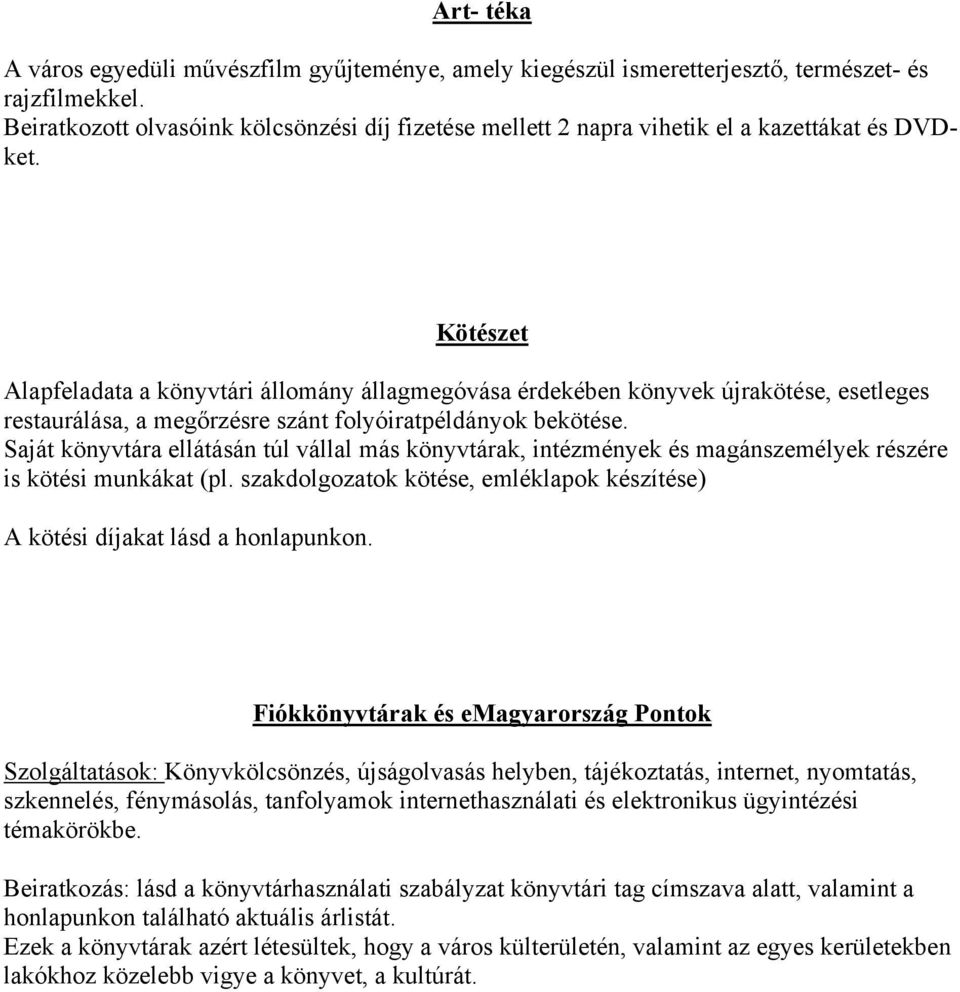 Art- téka

A város egyedüli művészfilm gyűjteménye, amely kiegészül ismeretterjesztő, természet- és rajzfilmekkel.
Beiratkozott olvasóink kölcsönzési díj fizetése mellett 2 napra vihetik el a kazettákat és DVD-ket.

Kötészet

Alapfeladata a könyvtári állomány állagmegóvása érdekében könyvek újrakötése, esetleges restaurálása, a megőrzésre szánt folyóiratpéldányok bekötése.
Saját könyvtára ellátásán túl vállal más könyvtárak, intézmények és magánszemélyek részére is kötési munkákat (pl. szakdolgozatok kötése, emléklapok készítése)

A kötési díjakat lásd a honlapunkon.

Fiókkönyvtárak és eMagyarország Pontok

Szolgáltatások: Könyvkölcsönzés, újságolvasás helyben, tájékoztatás, internet, nyomtatás, szkennelés, fénymásolás, tanfolyamok internethasználati és elektronikus ügyintézési témakörökbe.

Beiratkozás: lásd a könyvtárhasználati szabályzat könyvtári tag címszava alatt, valamint a honlapunkon található aktuális árlistát.
Ezek a könyvtárak azért létesültek, hogy a város külterületén, valamint az egyes kerületekben lakókhoz közelebb vigye a könyvet, a kultúrát.